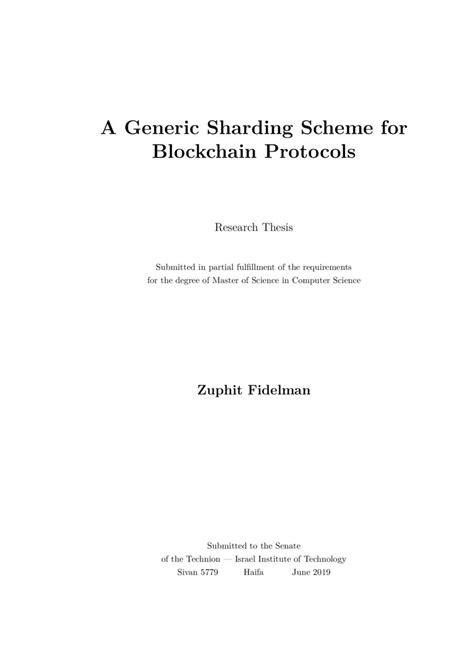 A Generic Sharding Scheme for Blockchain Protocols

Research Thesis

Submitted in partial fulfillment of the requirements for the degree of Master of Science in Computer Science

Zuphit Fidelman

Submitted to the Senate of the Technion — Israel Institute of Technology
Sivan 5779 Haifa June 2019